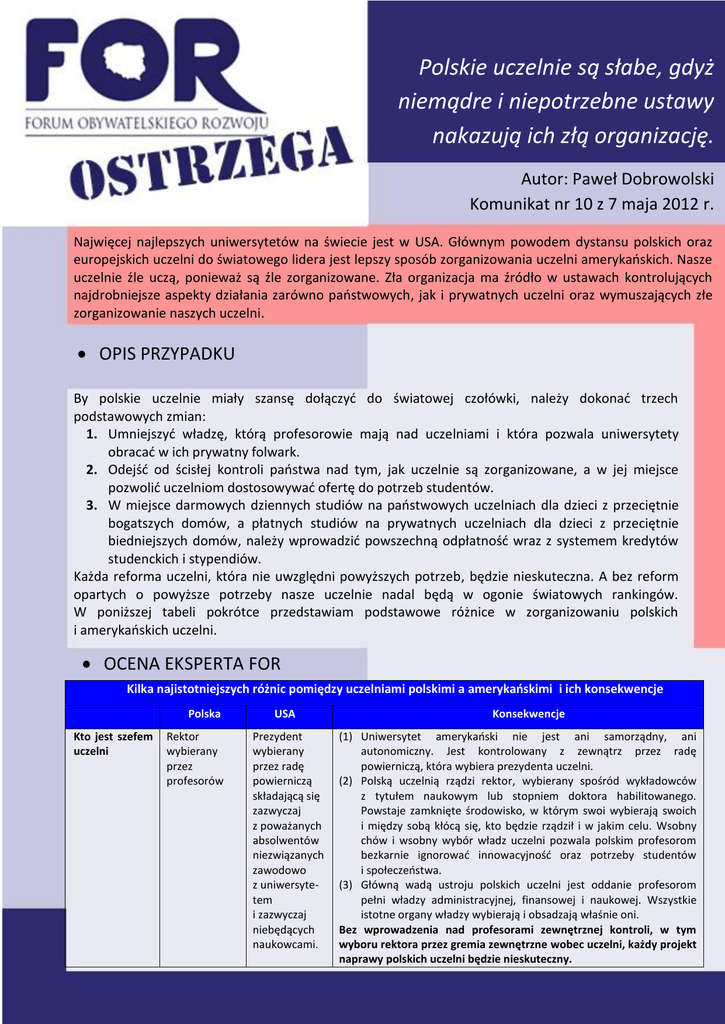 FOR
FORUM OBYWATELSKIEGO ROZWOJU
OSTRZEGA

Polskie uczelnie są słabe, gdyż niemądre i niepotrzebne ustawy nakazują ich złą organizację.

Autor: Paweł Dobrowolski
Komunikat nr 10 z 7 maja 2012 r.

Najwięcej najlepszych uniwersytetów na świecie jest w USA. Głównym powodem dystansu polskich oraz europejskich uczelni do światowego lidera jest lepszy sposób zorganizowania uczelni amerykańskich. Nasze uczelnie źle uczą, ponieważ są źle zorganizowane. Zła organizacja ma źródło w ustawach kontrolujących najdrobniejsze aspekty działania zarówno państwowych, jak i prywatnych uczelni oraz wymuszających złe zorganizowanie naszych uczelni.

• OPIS PRZYPADKU

By polskie uczelnie miały szansę dołączyć do światowej czołówki, należy dokonać trzech podstawowych zmian:
1. Umniejszyć władzę, którą profesorowie mają nad uczelniami i która pozwala uniwersytety obracać w ich prywatny folwark.
2. Odejść od ścisłej kontroli państwa nad tym, jak uczelnie są zorganizowane, a w jej miejsce pozwolić uczelniom dostosowywać ofertę do potrzeb studentów.
3. W miejsce darmowych dziennych studiów na państwowych uczelniach dla dzieci z przeciętnie bogatszych domów, a płatnych studiów na prywatnych uczelniach dla dzieci z przeciętnie biedniejszych domów, należy wprowadzić powszechną odpłatność wraz z systemem kredytów studenckich i stypendiów.
Każda reforma uczelni, która nie uwzględni powyższych potrzeb, będzie nieskuteczna. A bez reform opartych o powyższe potrzeby nasze uczelnie nadal będą w ogonie światowych rankingów. W poniższej tabeli pokrótce przedstawiam podstawowe różnice w zorganizowaniu polskich i amerykańskich uczelni.

• OCENA EKSPERTA FOR

Kilka najistotniejszych różnic pomiędzy uczelniami polskimi a amerykańskimi i ich konsekwencje

| | Polska | USA | Konsekwencje |
|---|---|---|---|
| Kto jest szefem uczelni | Rektor wybierany przez profesorów | Prezydent wybierany przez radę powierniczą składającą się zazwyczaj z poważanych absolwentów niezwiązanych zawodowo z uniwersytetem i zazwyczaj niebędących naukowcami. | (1) Uniwersytet amerykański nie jest ani samorządny, ani autonomiczny. Jest kontrolowany z zewnątrz przez radę powierniczą, która wybiera prezydenta uczelni. (2) Polską uczelnią rządzi rektor, wybierany spośród wykładowców z tytułem naukowym lub stopniem doktora habilitowanego. Powstaje zamknięte środowisko, w którym swoi wybierają swoich i między sobą kłócą się, kto będzie rządził i w jakim celu. Wsobny chów i wsobny wybór władz uczelni pozwala polskim profesorom bezkarnie ignorować innowacyjność oraz potrzeby studentów i społeczeństwa. (3) Główną wadą ustroju polskich uczelni jest oddanie profesorom pełni władzy administracyjnej, finansowej i naukowej. Wszystkie istotne organy władzy wybierają i obsadzają właśnie oni. Bez wprowadzenia nad profesorami zewnętrznej kontroli, w tym wyboru rektora przez gremia zewnętrzne wobec uczelni, każdy projekt naprawy polskich uczelni będzie nieskuteczny. |